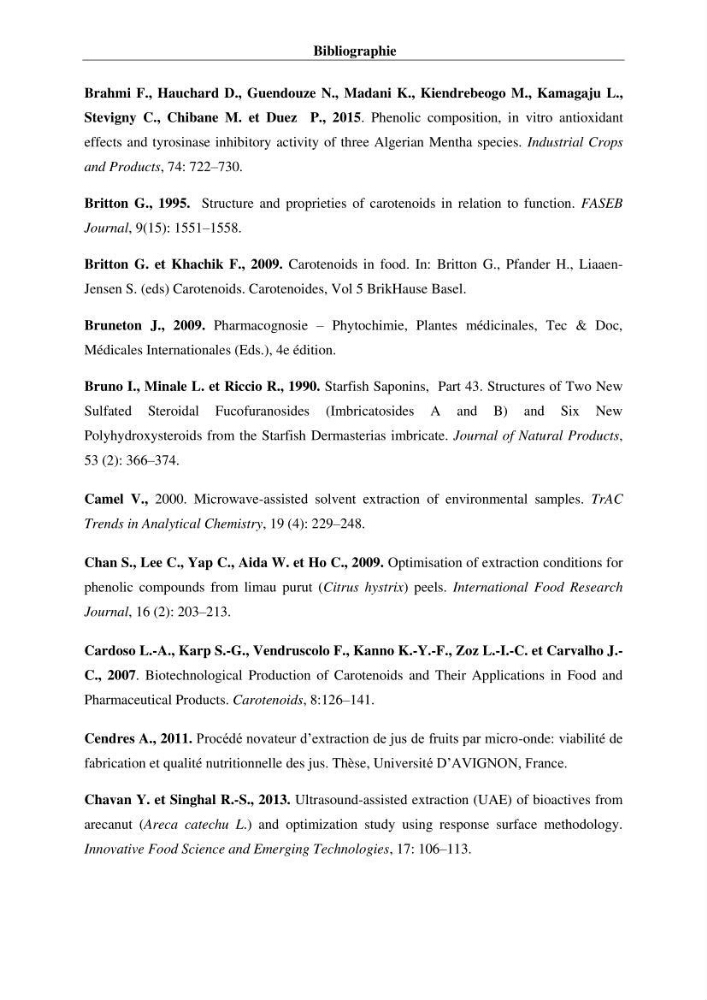 Bibliographie

Brahmi F., Hauchard D., Guendouze N., Madani K., Kiendrebeogo M., Kamagaju L., Stevigny C., Chibane M. et Duez P., 2015. Phenolic composition, in vitro antioxidant effects and tyrosinase inhibitory activity of three Algerian Mentha species. Industrial Crops and Products, 74: 722–730.

Britton G., 1995. Structure and proprieties of carotenoids in relation to function. FASEB Journal, 9(15): 1551–1558.

Britton G. et Khachik F., 2009. Carotenoids in food. In: Britton G., Pfander H., Liaaen-Jensen S. (eds) Carotenoids. Carotenoides, Vol 5 BrikHause Basel.

Bruneton J., 2009. Pharmacognosie – Phytochimie, Plantes médicinales, Tec & Doc, Médicales Internationales (Eds.), 4e édition.

Bruno I., Minale L. et Riccio R., 1990. Starfish Saponins, Part 43. Structures of Two New Sulfated Steroidal Fucofuranosides (Imbricatosides A and B) and Six New Polyhydroxysteroids from the Starfish Dermasterias imbricate. Journal of Natural Products, 53 (2): 366–374.

Camel V., 2000. Microwave-assisted solvent extraction of environmental samples. TrAC Trends in Analytical Chemistry, 19 (4): 229–248.

Chan S., Lee C., Yap C., Aida W. et Ho C., 2009. Optimisation of extraction conditions for phenolic compounds from limau purut (Citrus hystrix) peels. International Food Research Journal, 16 (2): 203–213.

Cardoso L.-A., Karp S.-G., Vendruscolo F., Kanno K.-Y.-F., Zoz L.-I.-C. et Carvalho J.-C., 2007. Biotechnological Production of Carotenoids and Their Applications in Food and Pharmaceutical Products. Carotenoids, 8:126–141.

Cendres A., 2011. Procédé novateur d'extraction de jus de fruits par micro-onde: viabilité de fabrication et qualité nutritionnelle des jus. Thèse, Université D'AVIGNON, France.

Chavan Y. et Singhal R.-S., 2013. Ultrasound-assisted extraction (UAE) of bioactives from arecanut (Areca catechu L.) and optimization study using response surface methodology. Innovative Food Science and Emerging Technologies, 17: 106–113.